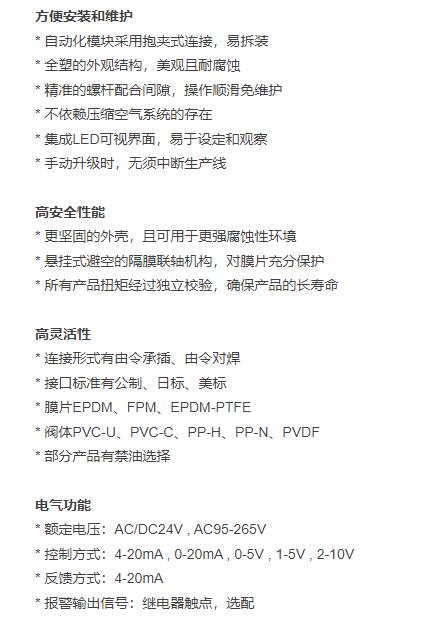 方便安装和维护
* 自动化模块采用抱夹式连接，易拆装
* 全塑的外观结构，美观且耐腐蚀
* 精准的螺杆配合间隙，操作顺滑免维护
* 不依赖压缩空气系统的存在
* 集成LED可视界面，易于设定和观察
* 手动升级时，无须中断生产线

高安全性能
* 更坚固的外壳，且可用于更强腐蚀性环境
* 悬挂式避空的隔膜联轴机构，对膜片充分保护
* 所有产品扭矩经过独立校验，确保产品的长寿命

高灵活性
* 连接形式有由令承插、由令对焊
* 接口标准有公制、日标、美标
* 膜片EPDM、FPM、EPDM-PTFE
* 阀体PVC-U、PVC-C、PP-H、PP-N、PVDF
* 部分产品有禁油选择

电气功能
* 额定电压：AC/DC24V , AC95-265V
* 控制方式：4-20mA , 0-20mA , 0-5V , 1-5V , 2-10V
* 反馈方式：4-20mA
* 报警输出信号：继电器触点，选配